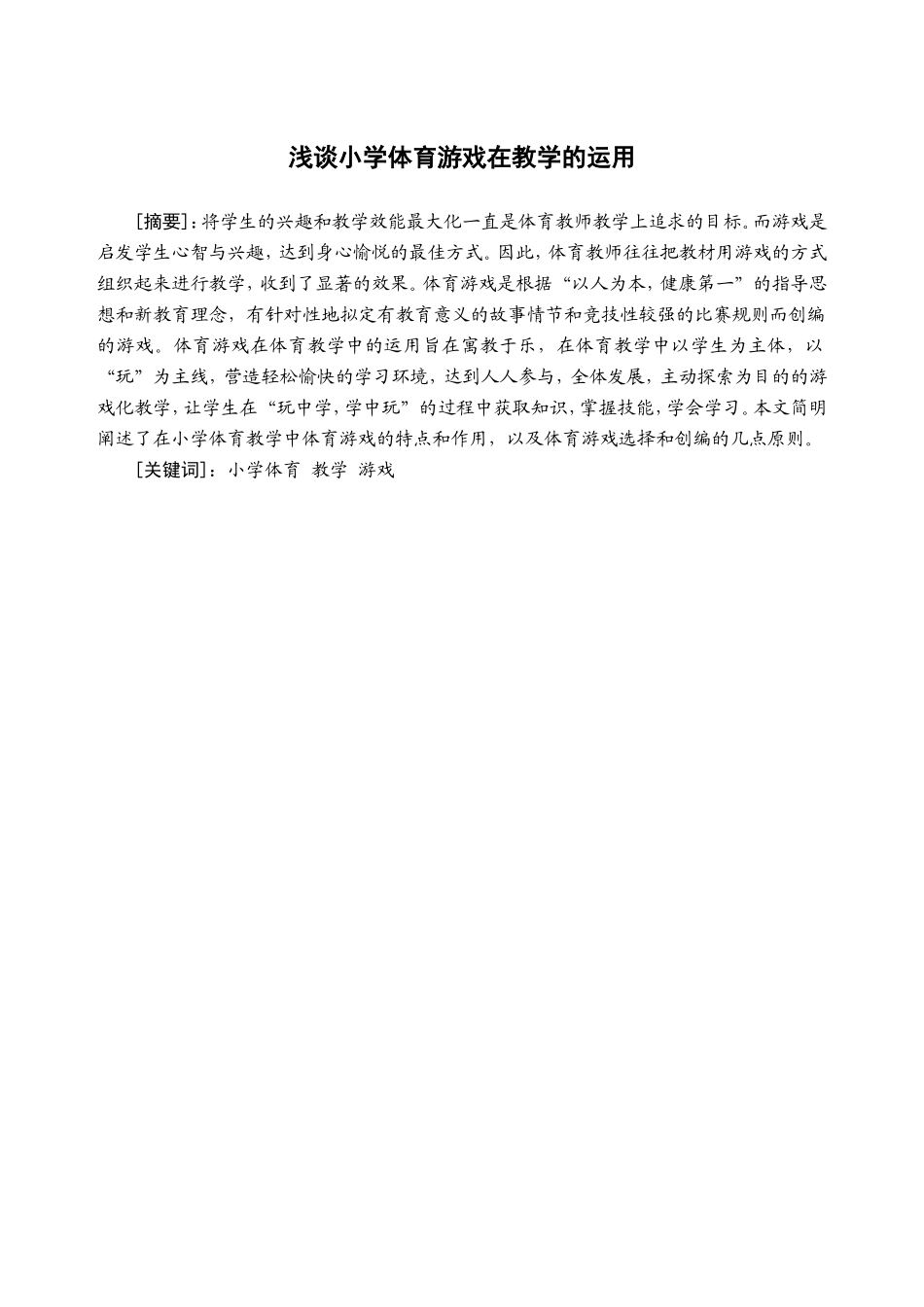 浅谈小学体育游戏在教学的运用

[摘要]：将学生的兴趣和教学效能最大化一直是体育教师教学上追求的目标。而游戏是启发学生心智与兴趣，达到身心愉悦的最佳方式。因此，体育教师往往把教材用游戏的方式组织起来进行教学，收到了显著的效果。体育游戏是根据“以人为本，健康第一”的指导思想和新教育理念，有针对性地拟定有教育意义的故事情节和竞技性较强的比赛规则而创编的游戏。体育游戏在体育教学中的运用旨在寓教于乐，在体育教学中以学生为主体，以“玩”为主线，营造轻松愉快的学习环境，达到人人参与，全体发展，主动探索为目的的游戏化教学，让学生在“玩中学，学中玩”的过程中获取知识，掌握技能，学会学习。本文简明阐述了在小学体育教学中体育游戏的特点和作用，以及体育游戏选择和创编的几点原则。

[关键词]：小学体育 教学 游戏